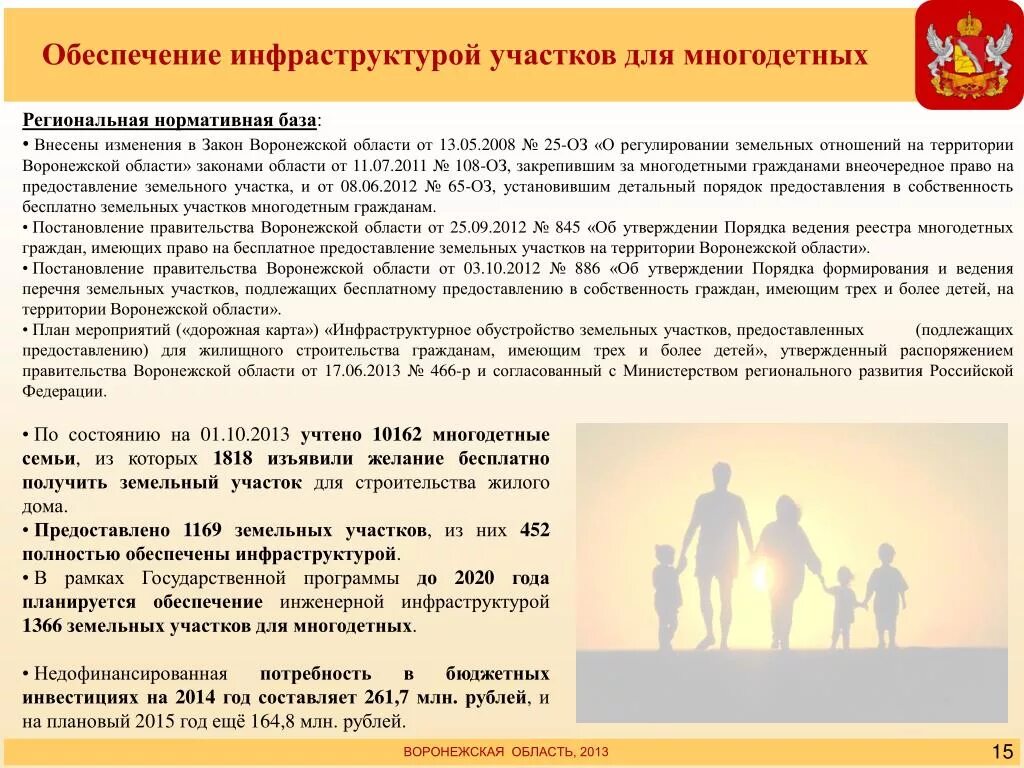 Обеспечение инфраструктурой участков для многодетных

Региональная нормативная база:

• Внесены изменения в Закон Воронежской области от 13.05.2008 № 25-ОЗ «О регулировании земельных отношений на территории Воронежской области» законами области от 11.07.2011 № 108-ОЗ, закрепившим за многодетными гражданами внеочередное право на предоставление земельного участка, и от 08.06.2012 № 65-ОЗ, установившим детальный порядок предоставления в собственность бесплатно земельных участков многодетным гражданам.

• Постановление правительства Воронежской области от 25.09.2012 № 845 «Об утверждении Порядка ведения реестра многодетных граждан, имеющих право на бесплатное предоставление земельных участков на территории Воронежской области».

• Постановление правительства Воронежской области от 03.10.2012 № 886 «Об утверждении Порядка формирования и ведения перечня земельных участков, подлежащих бесплатному предоставлению в собственность граждан, имеющим трех и более детей, на территории Воронежской области».

• План мероприятий («дорожная карта») «Инфраструктурное обустройство земельных участков, предоставленных (подлежащих предоставлению) для жилищного строительства гражданам, имеющим трех и более детей», утвержденный распоряжением правительства Воронежской области от 17.06.2013 № 466-р и согласованный с Министерством регионального развития Российской Федерации.

• По состоянию на 01.10.2013 учтено 10162 многодетные семьи, из которых 1818 изъявили желание бесплатно получить земельный участок для строительства жилого дома.

• Предоставлено 1169 земельных участков, из них 452 полностью обеспечены инфраструктурой.

• В рамках Государственной программы до 2020 года планируется обеспечение инженерной инфраструктурой 1366 земельных участков для многодетных.

• Недофинансированная потребность в бюджетных инвестициях на 2014 год составляет 261,7 млн. рублей, и на плановый 2015 год ещё 164,8 млн. рублей.

ВОРОНЕЖСКАЯ ОБЛАСТЬ, 2013

15